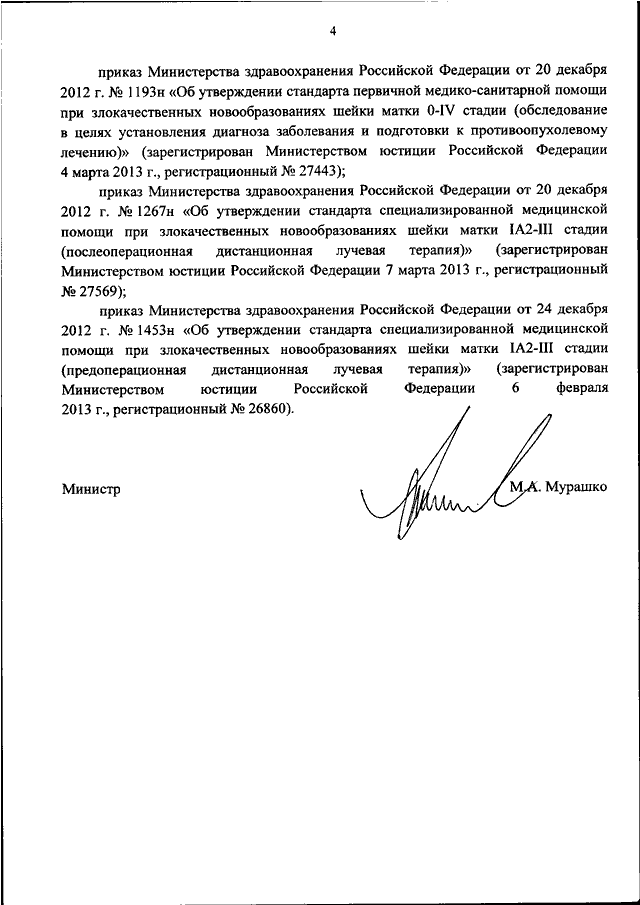 4

приказ Министерства здравоохранения Российской Федерации от 20 декабря 2012 г. № 1193н «Об утверждении стандарта первичной медико-санитарной помощи при злокачественных новообразованиях шейки матки 0-IV стадии (обследование в целях установления диагноза заболевания и подготовки к противоопухолевому лечению)» (зарегистрирован Министерством юстиции Российской Федерации 4 марта 2013 г., регистрационный № 27443);

приказ Министерства здравоохранения Российской Федерации от 20 декабря 2012 г. № 1267н «Об утверждении стандарта специализированной медицинской помощи при злокачественных новообразованиях шейки матки IA2-III стадии (послеоперационная дистанционная лучевая терапия)» (зарегистрирован Министерством юстиции Российской Федерации 7 марта 2013 г., регистрационный № 27569);

приказ Министерства здравоохранения Российской Федерации от 24 декабря 2012 г. № 1453н «Об утверждении стандарта специализированной медицинской помощи при злокачественных новообразованиях шейки матки IA2-III стадии (предоперационная дистанционная лучевая терапия)» (зарегистрирован Министерством юстиции Российской Федерации 6 февраля 2013 г., регистрационный № 26860).

Министр М.А. Мурашко